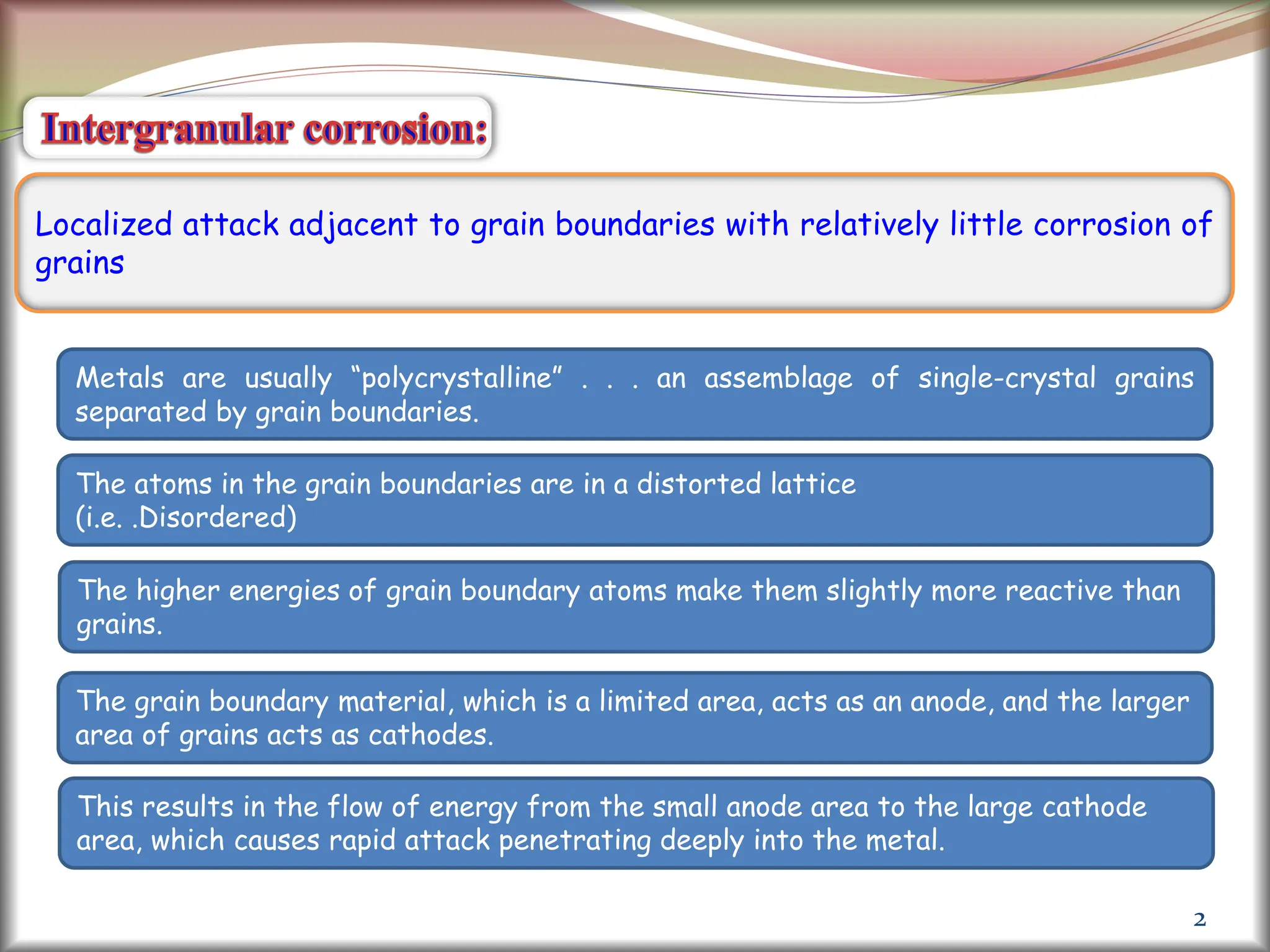 Intergranular corrosion:

Localized attack adjacent to grain boundaries with relatively little corrosion of grains

Metals are usually “polycrystalline” . . . an assemblage of single-crystal grains separated by grain boundaries.

The atoms in the grain boundaries are in a distorted lattice (i.e. .Disordered)

The higher energies of grain boundary atoms make them slightly more reactive than grains.

The grain boundary material, which is a limited area, acts as an anode, and the larger area of grains acts as cathodes.

This results in the flow of energy from the small anode area to the large cathode area, which causes rapid attack penetrating deeply into the metal.

2